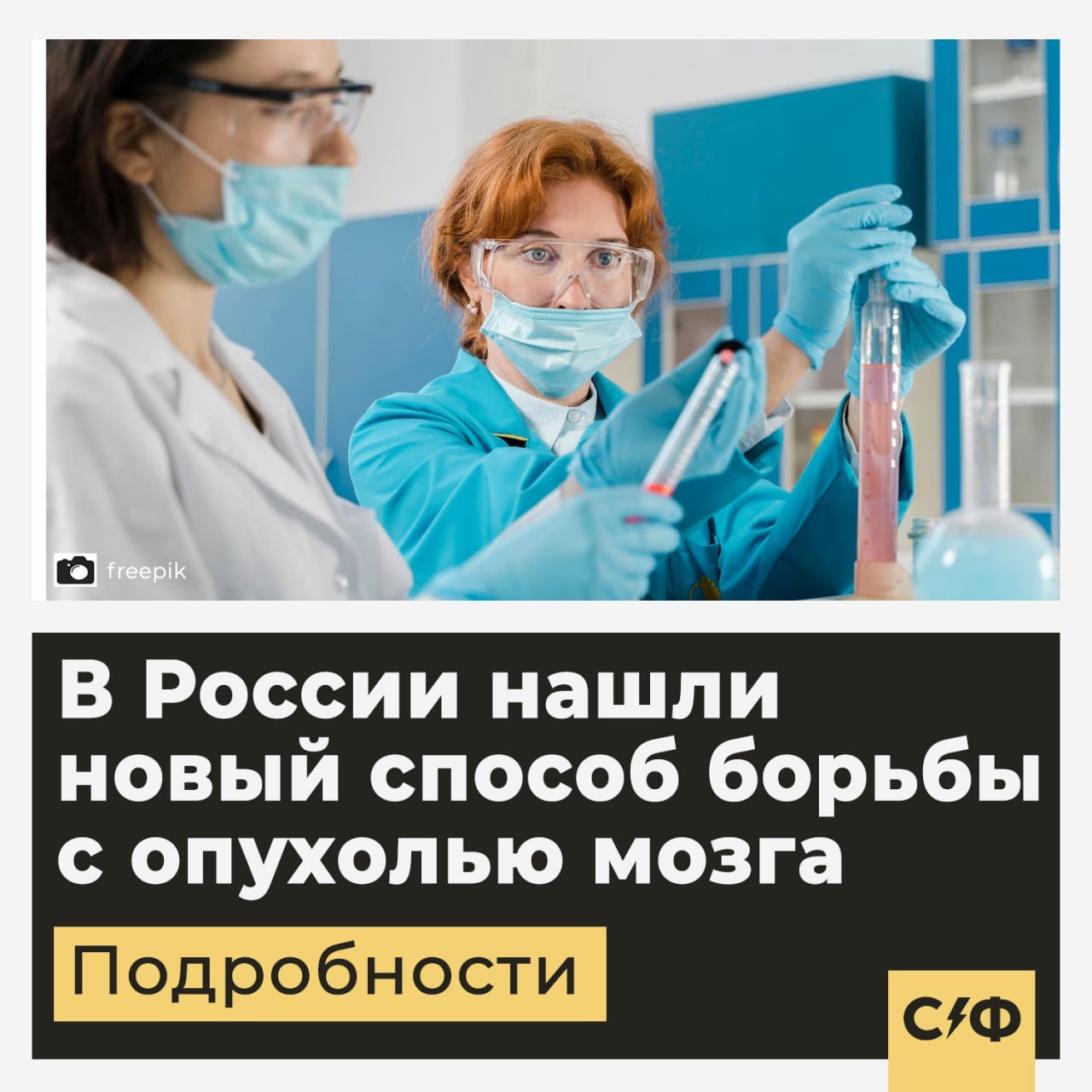 freepik

В России нашли новый способ борьбы с опухолью мозга

Подробности

С/Ф